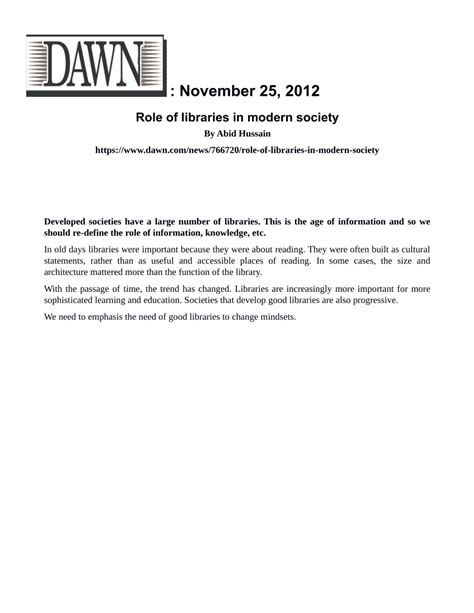 DAWN

: November 25, 2012

Role of libraries in modern society

By Abid Hussain

https://www.dawn.com/news/766720/role-of-libraries-in-modern-society

Developed societies have a large number of libraries. This is the age of information and so we should re-define the role of information, knowledge, etc.

In old days libraries were important because they were about reading. They were often built as cultural statements, rather than as useful and accessible places of reading. In some cases, the size and architecture mattered more than the function of the library.

With the passage of time, the trend has changed. Libraries are increasingly more important for more sophisticated learning and education. Societies that develop good libraries are also progressive.

We need to emphasis the need of good libraries to change mindsets.